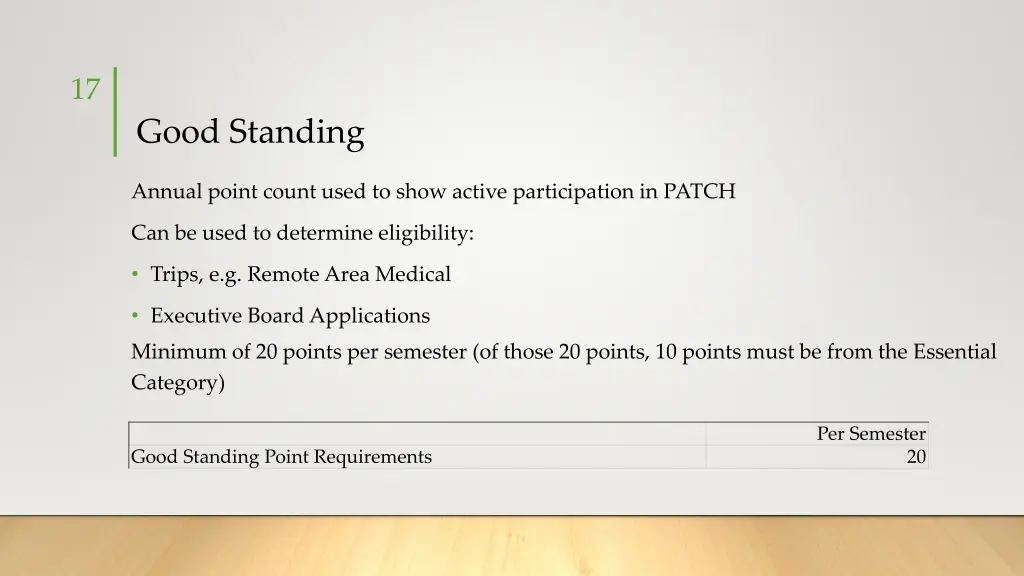 17

Good Standing

Annual point count used to show active participation in PATCH

Can be used to determine eligibility:

• Trips, e.g. Remote Area Medical

• Executive Board Applications

Minimum of 20 points per semester (of those 20 points, 10 points must be from the Essential Category)

| | Per Semester |
|---|---|
| Good Standing Point Requirements | 20 |